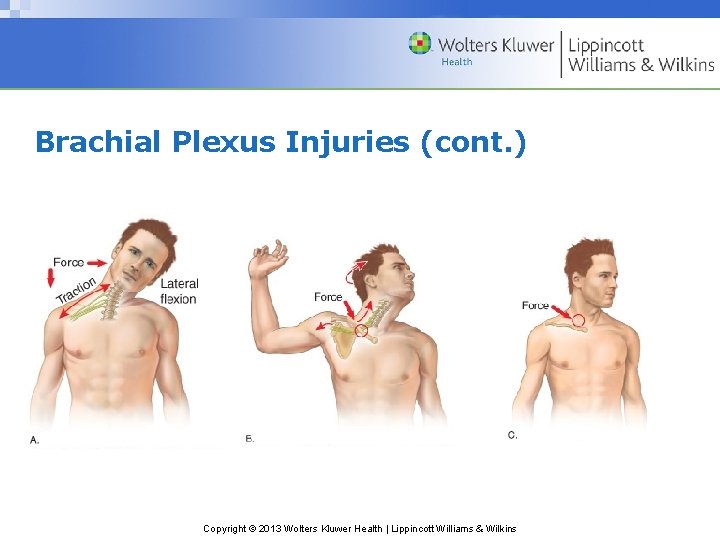 Wolters Kluwer
Health

Lippincott
Williams & Wilkins

Brachial Plexus Injuries (cont.)

Force

Traction

Lateral
flexion

A.

Force

B.

Force

C.

Copyright © 2013 Wolters Kluwer Health | Lippincott Williams & Wilkins